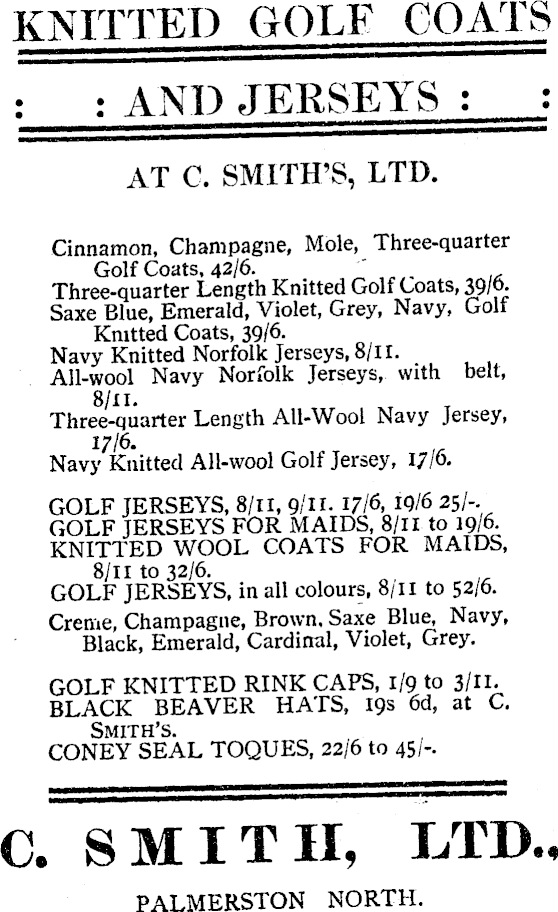 KNITTED GOLF COATS

: : AND JERSEYS : :

AT C. SMITH'S, LTD.

Cinnamon, Champagne, Mole, Three-quarter Golf Coats, 42/6.
Three-quarter Length Knitted Golf Coats, 39/6.
Saxe Blue, Emerald, Violet, Grey, Navy, Golf Knitted Coats, 39/6.
Navy Knitted Norfolk Jerseys, 8/11.
All-wool Navy Norfolk Jerseys, with belt, 8/11.
Three-quarter Length All-Wool Navy Jersey, 17/6.
Navy Knitted All-wool Golf Jersey, 17/6.

GOLF JERSEYS, 8/11, 9/11. 17/6, 19/6 25/-.
GOLF JERSEYS FOR MAIDS, 8/11 to 19/6.
KNITTED WOOL COATS FOR MAIDS, 8/11 to 32/6.
GOLF JERSEYS, in all colours, 8/11 to 52/6.
Creme, Champagne, Brown, Saxe Blue, Navy, Black, Emerald, Cardinal, Violet, Grey.

GOLF KNITTED RINK CAPS, 1/9 to 3/11.
BLACK BEAVER HATS, 19s 6d, at C. SMITH'S.
CONEY SEAL TOQUES, 22/6 to 45/-.

C. SMITH, LTD.,

PALMERSTON NORTH.